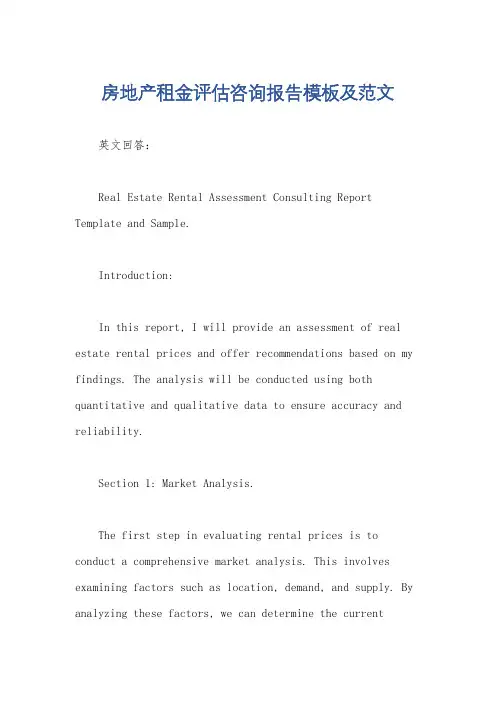 房地产租金评估咨询报告模板及范文

英文回答:

Real Estate Rental Assessment Consulting Report Template and Sample.

Introduction:

In this report, I will provide an assessment of real estate rental prices and offer recommendations based on my findings. The analysis will be conducted using both quantitative and qualitative data to ensure accuracy and reliability.

Section 1: Market Analysis.

The first step in evaluating rental prices is to conduct a comprehensive market analysis. This involves examining factors such as location, demand, and supply. By analyzing these factors, we can determine the current